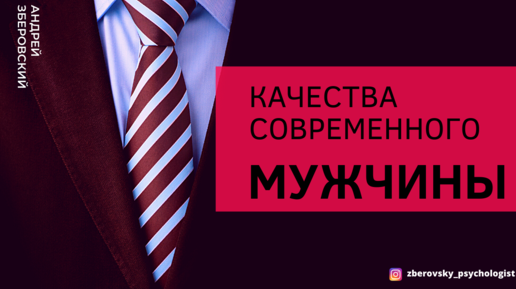 АНДРЕЙ ЗБЕРОВСКИЙ

КАЧЕСТВА СОВРЕМЕННОГО МУЖЧИНЫ

zberovsky_psychologist